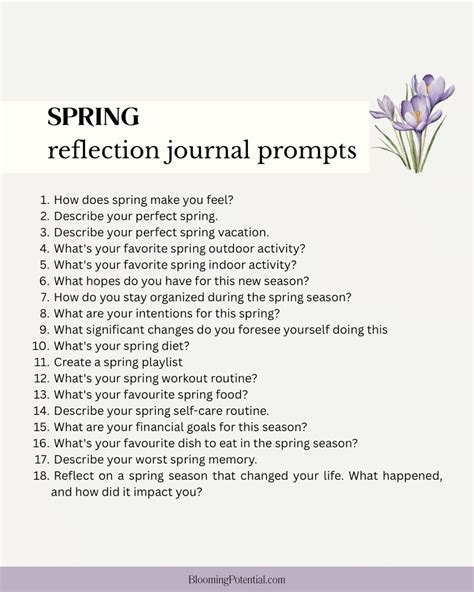 SPRING
reflection journal prompts

1. How does spring make you feel?
2. Describe your perfect spring.
3. Describe your perfect spring vacation.
4. What's your favorite spring outdoor activity?
5. What's your favorite spring indoor activity?
6. What hopes do you have for this new season?
7. How do you stay organized during the spring season?
8. What are your intentions for this spring?
9. What significant changes do you foresee yourself doing this
10. What's your spring diet?
11. Create a spring playlist
12. What's your spring workout routine?
13. What's your favourite spring food?
14. Describe your spring self-care routine.
15. What are your financial goals for this season?
16. What's your favourite dish to eat in the spring season?
17. Describe your worst spring memory.
18. Reflect on a spring season that changed your life. What happened, and how did it impact you?

BloomingPotential.com